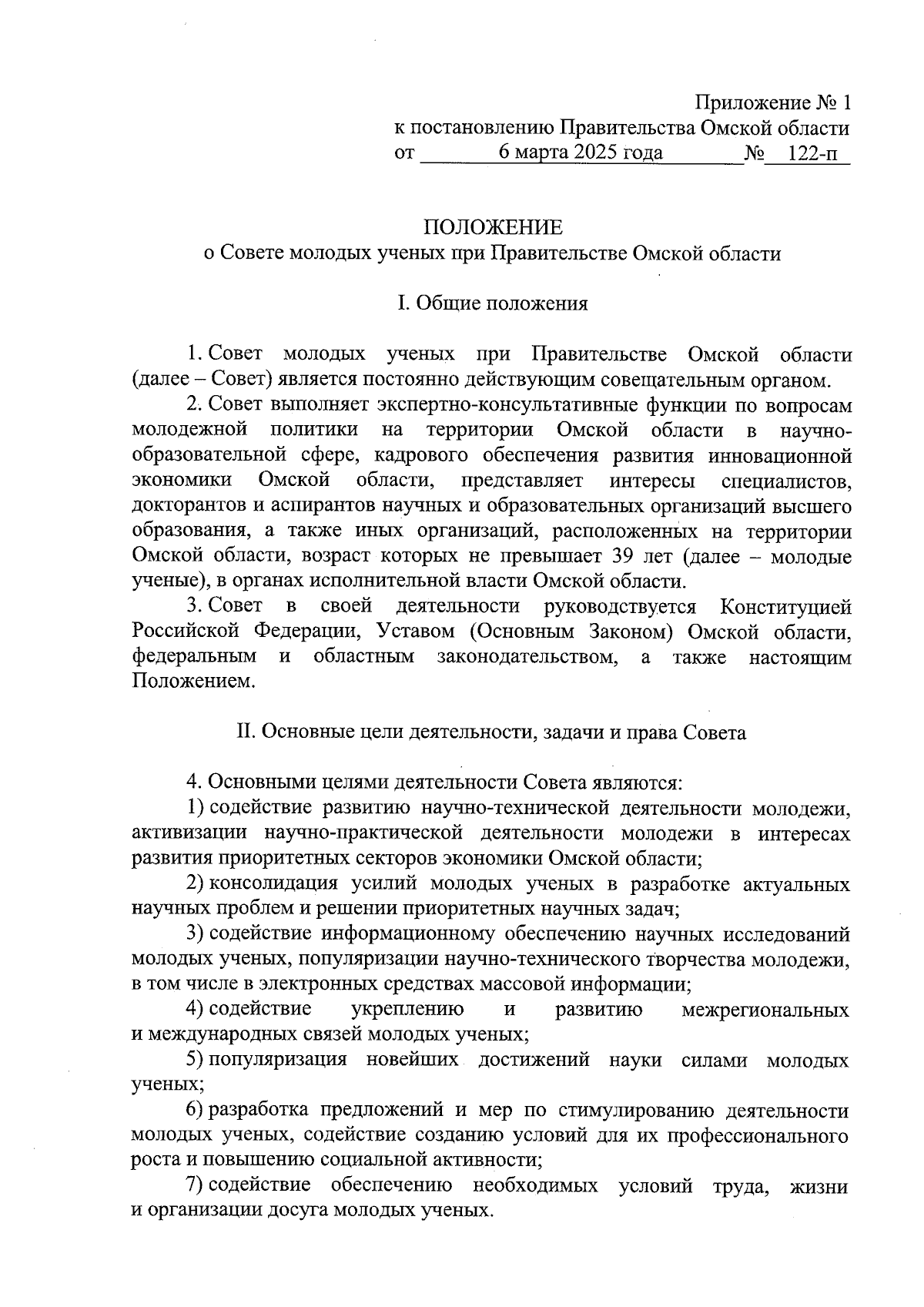 Приложение № 1
к постановлению Правительства Омской области
от 6 марта 2025 года № 122-п

ПОЛОЖЕНИЕ
о Совете молодых ученых при Правительстве Омской области

I. Общие положения

1. Совет молодых ученых при Правительстве Омской области (далее – Совет) является постоянно действующим совещательным органом.

2. Совет выполняет экспертно-консультативные функции по вопросам молодежной политики на территории Омской области в научно-образовательной сфере, кадрового обеспечения развития инновационной экономики Омской области, представляет интересы специалистов, докторантов и аспирантов научных и образовательных организаций высшего образования, а также иных организаций, расположенных на территории Омской области, возраст которых не превышает 39 лет (далее – молодые ученые), в органах исполнительной власти Омской области.

3. Совет в своей деятельности руководствуется Конституцией Российской Федерации, Уставом (Основным Законом) Омской области, федеральным и областным законодательством, а также настоящим Положением.

II. Основные цели деятельности, задачи и права Совета

4. Основными целями деятельности Совета являются:

1) содействие развитию научно-технической деятельности молодежи, активизации научно-практической деятельности молодежи в интересах развития приоритетных секторов экономики Омской области;

2) консолидация усилий молодых ученых в разработке актуальных научных проблем и решении приоритетных научных задач;

3) содействие информационному обеспечению научных исследований молодых ученых, популяризации научно-технического творчества молодежи, в том числе в электронных средствах массовой информации;

4) содействие укреплению и развитию межрегиональных и международных связей молодых ученых;

5) популяризация новейших достижений науки силами молодых ученых;

6) разработка предложений и мер по стимулированию деятельности молодых ученых, содействие созданию условий для их профессионального роста и повышению социальной активности;

7) содействие обеспечению необходимых условий труда, жизни и организации досуга молодых ученых.